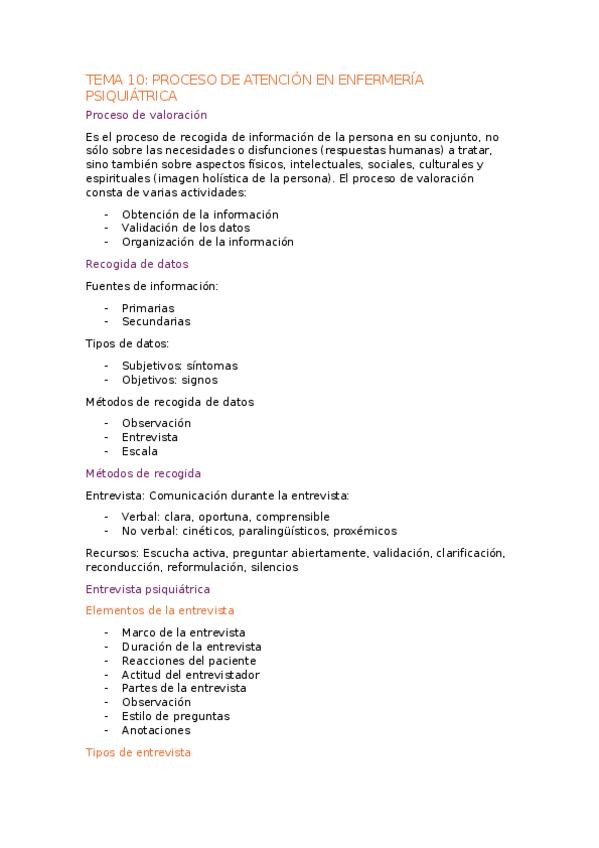 TEMA 10: PROCESO DE ATENCIÓN EN ENFERMERÍA PSIQUIÁTRICA

Proceso de valoración

Es el proceso de recogida de información de la persona en su conjunto, no sólo sobre las necesidades o disfunciones (respuestas humanas) a tratar, sino también sobre aspectos físicos, intelectuales, sociales, culturales y espirituales (imagen holística de la persona). El proceso de valoración consta de varias actividades:

- Obtención de la información
- Validación de los datos
- Organización de la información

Recogida de datos

Fuentes de información:

- Primarias
- Secundarias

Tipos de datos:

- Subjetivos: síntomas
- Objetivos: signos

Métodos de recogida de datos

- Observación
- Entrevista
- Escala

Métodos de recogida

Entrevista: Comunicación durante la entrevista:

- Verbal: clara, oportuna, comprensible
- No verbal: cinéticos, paralingüísticos, proxémicos

Recursos: Escucha activa, preguntar abiertamente, validación, clarificación, reconducción, reformulación, silencios

Entrevista psiquiátrica

Elementos de la entrevista

- Marco de la entrevista
- Duración de la entrevista
- Reacciones del paciente
- Actitud del entrevistador
- Partes de la entrevista
- Observación
- Estilo de preguntas
- Anotaciones

Tipos de entrevista